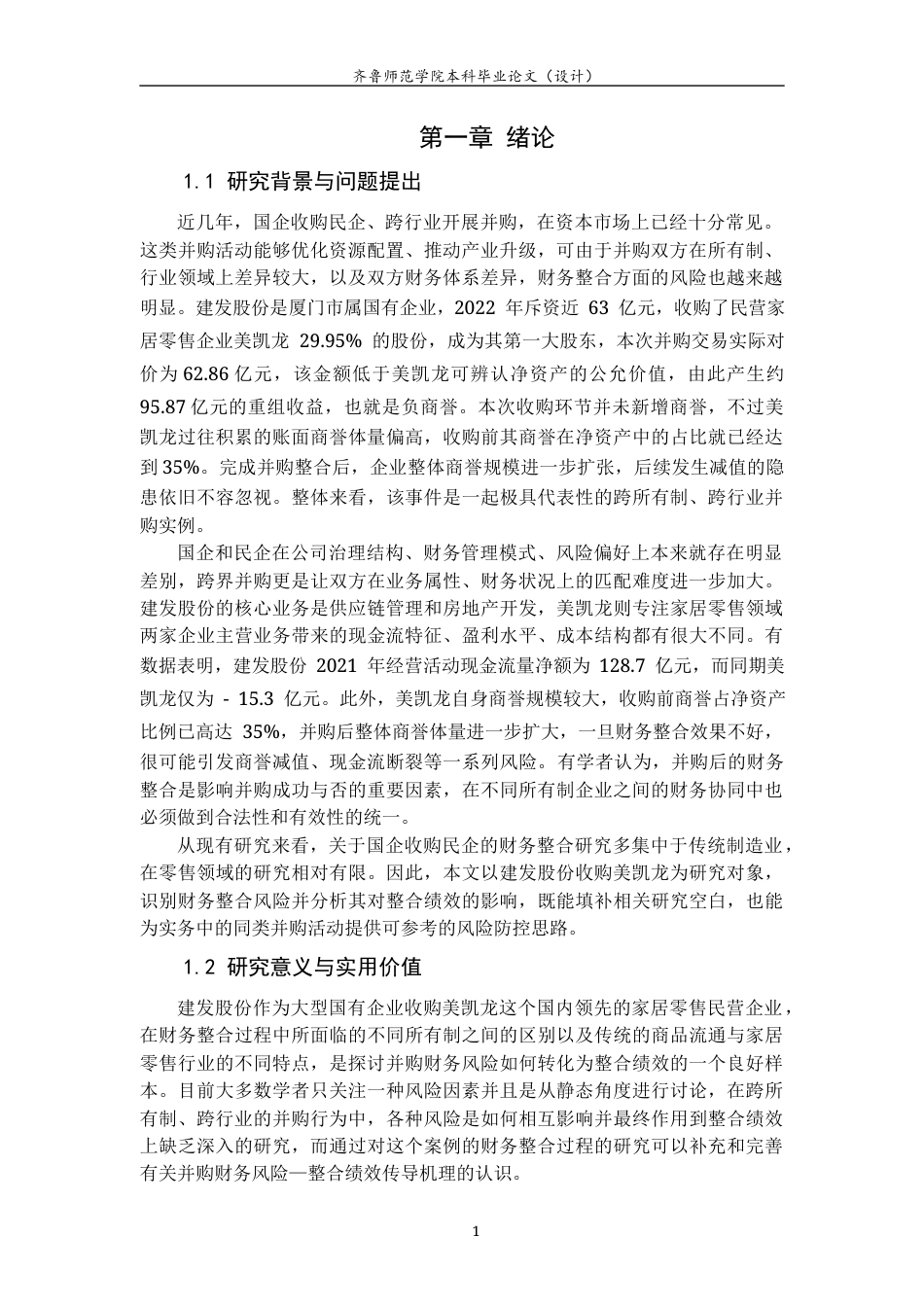 齐鲁师范学院本科毕业论文（设计）

第一章 绪论

1.1 研究背景与问题提出

近几年，国企收购民企、跨行业开展并购，在资本市场上已经十分常见。这类并购活动能够优化资源配置、推动产业升级，可由于并购双方在所有制、行业领域上差异较大，以及双方财务体系差异，财务整合方面的风险也越来越明显。建发股份是厦门市属国有企业，2022 年斥资近 63 亿元，收购了民营家居零售企业美凯龙 29.95% 的股份，成为其第一大股东，本次并购交易实际对价为 62.86 亿元，该金额低于美凯龙可辨认净资产的公允价值，由此产生约 95.87 亿元的重组收益，也就是负商誉。本次收购环节并未新增商誉，不过美凯龙过往积累的账面商誉体量偏高，收购前其商誉在净资产中的占比就已经达到 35%。完成并购整合后，企业整体商誉规模进一步扩张，后续发生减值的隐患依旧不容忽视。整体来看，该事件是一起极具代表性的跨所有制、跨行业并购实例。

国企和民企在公司治理结构、财务管理模式、风险偏好上本来就存在明显差别，跨界并购更是让双方在业务属性、财务状况上的匹配难度进一步加大。建发股份的核心业务是供应链管理和房地产开发，美凯龙则专注家居零售领域两家企业主营业务带来的现金流特征、盈利水平、成本结构都有很大不同。有数据表明，建发股份 2021 年经营活动现金流量净额为 128.7 亿元，而同期美凯龙仅为 - 15.3 亿元。此外，美凯龙自身商誉规模较大，收购前商誉占净资产比例已高达 35%，并购后整体商誉体量进一步扩大，一旦财务整合效果不好，很可能引发商誉减值、现金流断裂等一系列风险。有学者认为，并购后的财务整合是影响并购成功与否的重要因素，在不同所有制企业之间的财务协同中也必须做到合法性和有效性的统一。

从现有研究来看，关于国企收购民企的财务整合研究多集中于传统制造业，在零售领域的研究相对有限。因此，本文以建发股份收购美凯龙为研究对象，识别财务整合风险并分析其对整合绩效的影响，既能填补相关研究空白，也能为实务中的同类并购活动提供可参考的风险防控思路。

1.2 研究意义与实用价值

建发股份作为大型国有企业收购美凯龙这个国内领先的家居零售民营企业，在财务整合过程中所面临的不同所有制之间的区别以及传统的商品流通与家居零售行业的不同特点，是探讨并购财务风险如何转化为整合绩效的一个良好样本。目前大多数学者只关注一种风险因素并且是从静态角度进行讨论，在跨所有制、跨行业的并购行为中，各种风险是如何相互影响并最终作用到整合绩效上缺乏深入的研究，而通过对这个案例的财务整合过程的研究可以补充和完善有关并购财务风险—整合绩效传导机理的认识。

1